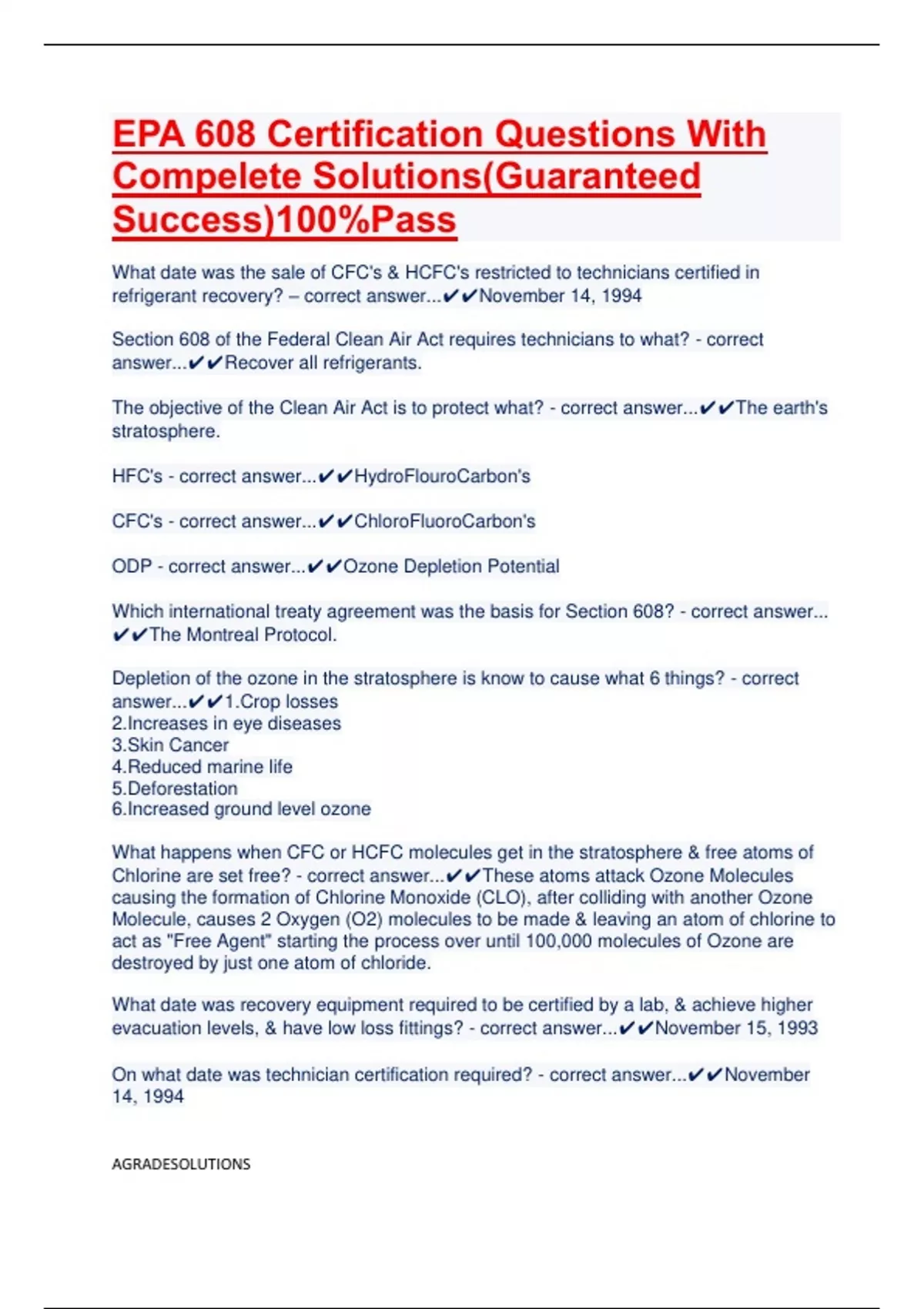 EPA 608 Certification Questions With Compelete Solutions(Guaranteed Success)100%Pass

What date was the sale of CFC's & HCFC's restricted to technicians certified in refrigerant recovery? – correct answer...✔✔November 14, 1994

Section 608 of the Federal Clean Air Act requires technicians to what? - correct answer...✔✔Recover all refrigerants.

The objective of the Clean Air Act is to protect what? - correct answer...✔✔The earth's stratosphere.

HFC's - correct answer...✔✔HydroFlouroCarbon's

CFC's - correct answer...✔✔ChloroFluoroCarbon's

ODP - correct answer...✔✔Ozone Depletion Potential

Which international treaty agreement was the basis for Section 608? - correct answer...✔✔The Montreal Protocol.

Depletion of the ozone in the stratosphere is know to cause what 6 things? - correct answer...✔✔1.Crop losses
2.Increases in eye diseases
3.Skin Cancer
4.Reduced marine life
5.Deforestation
6.Increased ground level ozone

What happens when CFC or HCFC molecules get in the stratosphere & free atoms of Chlorine are set free? - correct answer...✔✔These atoms attack Ozone Molecules causing the formation of Chlorine Monoxide (CLO), after colliding with another Ozone Molecule, causes 2 Oxygen (O2) molecules to be made & leaving an atom of chlorine to act as "Free Agent" starting the process over until 100,000 molecules of Ozone are destroyed by just one atom of chloride.

What date was recovery equipment required to be certified by a lab, & achieve higher evacuation levels, & have low loss fittings? - correct answer...✔✔November 15, 1993

On what date was technician certification required? - correct answer...✔✔November 14, 1994

AGRADESOLUTIONS